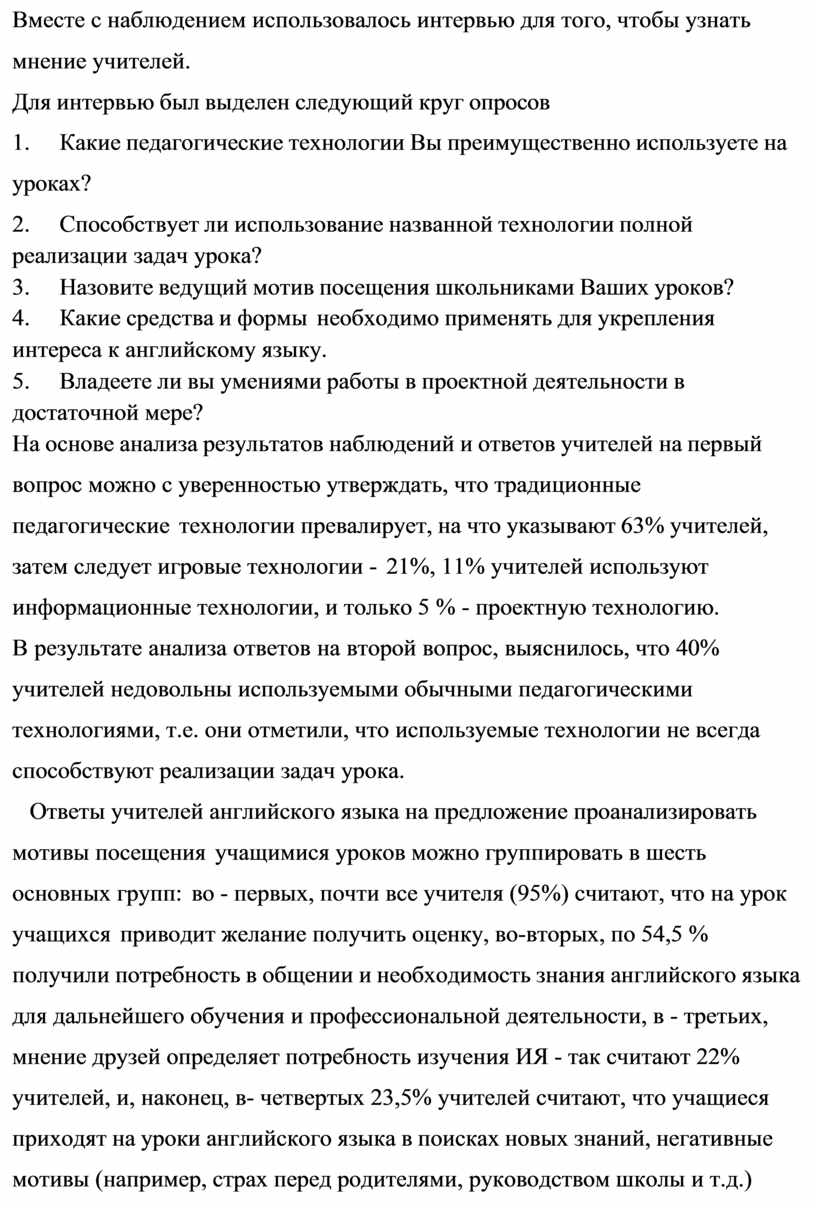 Вместе с наблюдением использовалось интервью для того, чтобы узнать мнение учителей.

Для интервью был выделен следующий круг опросов

1. Какие педагогические технологии Вы преимущественно используете на уроках?

2. Способствует ли использование названной технологии полной реализации задач урока?
3. Назовите ведущий мотив посещения школьниками Ваших уроков?
4. Какие средства и формы необходимо применять для укрепления интереса к английскому языку.
5. Владеете ли вы умениями работы в проектной деятельности в достаточной мере?
На основе анализа результатов наблюдений и ответов учителей на первый вопрос можно с уверенностью утверждать, что традиционные педагогические технологии превалирует, на что указывают 63% учителей, затем следует игровые технологии - 21%, 11% учителей используют информационные технологии, и только 5 % - проектную технологию.
В результате анализа ответов на второй вопрос, выяснилось, что 40% учителей недовольны используемыми обычными педагогическими технологиями, т.е. они отметили, что используемые технологии не всегда способствуют реализации задач урока.

Ответы учителей английского языка на предложение проанализировать мотивы посещения учащимися уроков можно группировать в шесть основных групп: во - первых, почти все учителя (95%) считают, что на урок учащихся приводит желание получить оценку, во-вторых, по 54,5 % получили потребность в общении и необходимость знания английского языка для дальнейшего обучения и профессиональной деятельности, в - третьих, мнение друзей определяет потребность изучения ИЯ - так считают 22% учителей, и, наконец, в- четвертых 23,5% учителей считают, что учащиеся приходят на уроки английского языка в поисках новых знаний, негативные мотивы (например, страх перед родителями, руководством школы и т.д.)